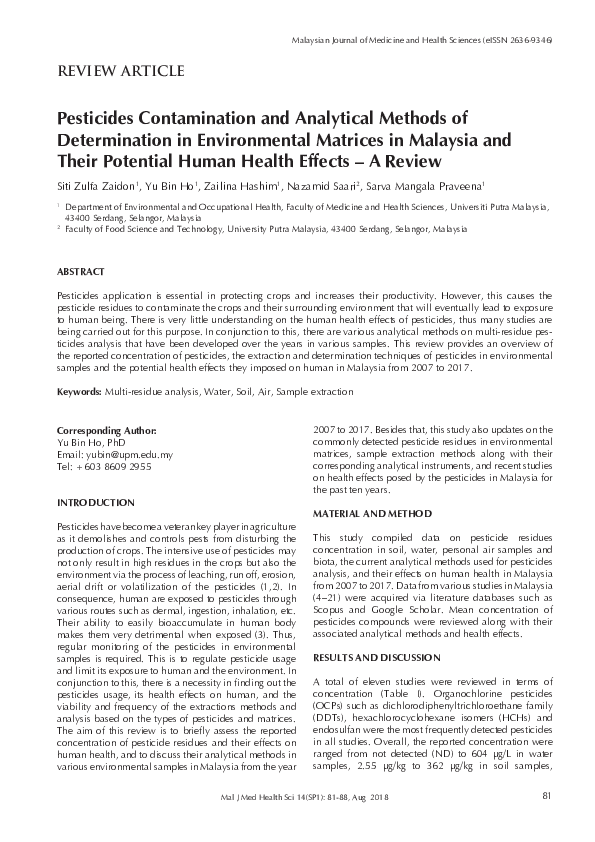 Malaysian Journal of Medicine and Health Sciences (eISSN 2636-9346)

REVIEW ARTICLE

Pesticides Contamination and Analytical Methods of Determination in Environmental Matrices in Malaysia and Their Potential Human Health Effects – A Review

Siti Zulfa Zaidon$^1$, Yu Bin Ho$^1$, Zailina Hashim$^1$, Nazamid Saari$^2$, Sarva Mangala Praveena$^1$

$^1$ Department of Environmental and Occupational Health, Faculty of Medicine and Health Sciences, Universiti Putra Malaysia, 43400 Serdang, Selangor, Malaysia

$^2$ Faculty of Food Science and Technology, University Putra Malaysia, 43400 Serdang, Selangor, Malaysia

ABSTRACT

Pesticides application is essential in protecting crops and increases their productivity. However, this causes the pesticide residues to contaminate the crops and their surrounding environment that will eventually lead to exposure to human being. There is very little understanding on the human health effects of pesticides, thus many studies are being carried out for this purpose. In conjunction to this, there are various analytical methods on multi-residue pesticides analysis that have been developed over the years in various samples. This review provides an overview of the reported concentration of pesticides, the extraction and determination techniques of pesticides in environmental samples and the potential health effects they imposed on human in Malaysia from 2007 to 2017.

Keywords: Multi-residue analysis, Water, Soil, Air, Sample extraction

Corresponding Author:
Yu Bin Ho, PhD
Email: yubin@upm.edu.my
Tel: +603 8609 2955

INTRODUCTION

Pesticides have become a veteran key player in agriculture as it demolishes and controls pests from disturbing the production of crops. The intensive use of pesticides may not only result in high residues in the crops but also the environment via the process of leaching, run off, erosion, aerial drift or volatilization of the pesticides (1,2). In consequence, human are exposed to pesticides through various routes such as dermal, ingestion, inhalation, etc. Their ability to easily bioaccumulate in human body makes them very detrimental when exposed (3). Thus, regular monitoring of the pesticides in environmental samples is required. This is to regulate pesticide usage and limit its exposure to human and the environment. In conjunction to this, there is a necessity in finding out the pesticides usage, its health effects on human, and the viability and frequency of the extractions methods and analysis based on the types of pesticides and matrices. The aim of this review is to briefly assess the reported concentration of pesticide residues and their effects on human health, and to discuss their analytical methods in various environmental samples in Malaysia from the year 2007 to 2017. Besides that, this study also updates on the commonly detected pesticide residues in environmental matrices, sample extraction methods along with their corresponding analytical instruments, and recent studies on health effects posed by the pesticides in Malaysia for the past ten years.

MATERIAL AND METHOD

This study compiled data on pesticide residues concentration in soil, water, personal air samples and biota, the current analytical methods used for pesticides analysis, and their effects on human health in Malaysia from 2007 to 2017. Data from various studies in Malaysia (4–21) were acquired via literature databases such as Scopus and Google Scholar. Mean concentration of pesticides compounds were reviewed along with their associated analytical methods and health effects.

RESULTS AND DISCUSSION

A total of eleven studies were reviewed in terms of concentration (Table I). Organochlorine pesticides (OCPs) such as dichlorodiphenyltrichloroethane family (DDTs), hexachlorocyclohexane isomers (HCHs) and endosulfan were the most frequently detected pesticides in all studies. Overall, the reported concentration were ranged from not detected (ND) to 604 μg/L in water samples, 2.55 μg/kg to 362 μg/kg in soil samples,

Mal J Med Health Sci 14(SP1): 81-88, Aug 2018

81